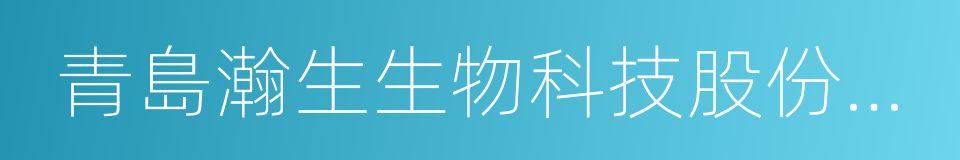 青島瀚生生物科技股份...